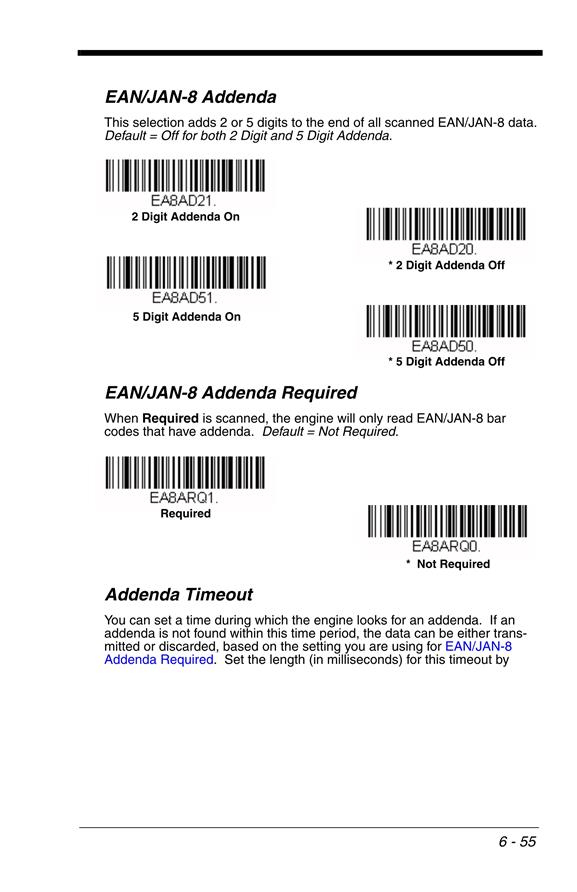 EAN/JAN-8 Addenda

This selection adds 2 or 5 digits to the end of all scanned EAN/JAN-8 data. Default = Off for both 2 Digit and 5 Digit Addenda.

EA8AD21.
2 Digit Addenda On

EA8AD20.
* 2 Digit Addenda Off

EA8AD51.
5 Digit Addenda On

EA8AD50.
* 5 Digit Addenda Off

EAN/JAN-8 Addenda Required

When Required is scanned, the engine will only read EAN/JAN-8 bar codes that have addenda. Default = Not Required.

EA8ARQ1.
Required

EA8ARQ0.
* Not Required

Addenda Timeout

You can set a time during which the engine looks for an addenda. If an addenda is not found within this time period, the data can be either transmitted or discarded, based on the setting you are using for EAN/JAN-8 Addenda Required. Set the length (in milliseconds) for this timeout by

6 - 55